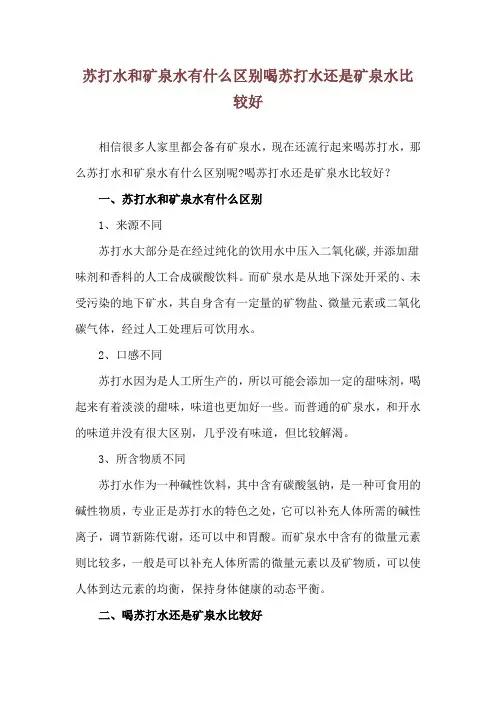 苏打水和矿泉水有什么区别喝苏打水还是矿泉水比较好

相信很多人家里都会备有矿泉水，现在还流行起来喝苏打水，那么苏打水和矿泉水有什么区别呢?喝苏打水还是矿泉水比较好?

一、苏打水和矿泉水有什么区别

1、来源不同

苏打水大部分是在经过纯化的饮用水中压入二氧化碳,并添加甜味剂和香料的人工合成碳酸饮料。而矿泉水是从地下深处开采的、未受污染的地下矿水，其自身含有一定量的矿物盐、微量元素或二氧化碳气体，经过人工处理后可饮用水。

2、口感不同

苏打水因为是人工所生产的，所以可能会添加一定的甜味剂，喝起来有着淡淡的甜味，味道也更加好一些。而普通的矿泉水，和开水的味道并没有很大区别，几乎没有味道，但比较解渴。

3、所含物质不同

苏打水作为一种碱性饮料，其中含有碳酸氢钠，是一种可食用的碱性物质，专业正是苏打水的特色之处，它可以补充人体所需的碱性离子，调节新陈代谢，还可以中和胃酸。而矿泉水中含有的微量元素则比较多，一般是可以补充人体所需的微量元素以及矿物质，可以使人体到达元素的均衡，保持身体健康的动态平衡。

二、喝苏打水还是矿泉水比较好